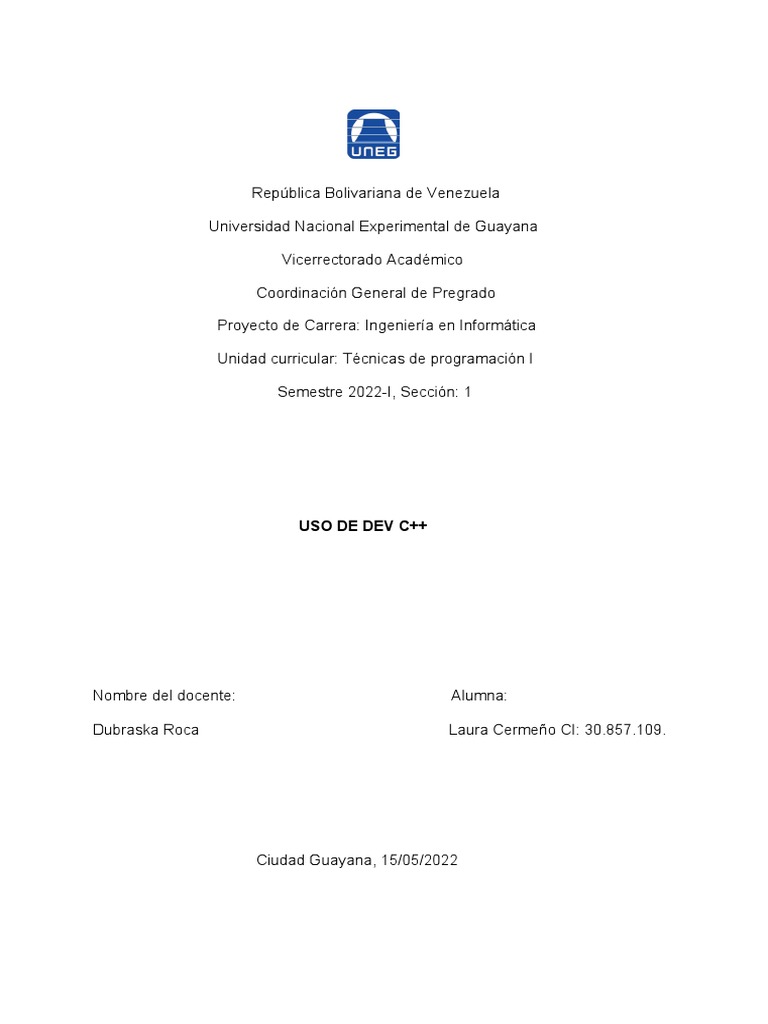 UNEG

República Bolivariana de Venezuela

Universidad Nacional Experimental de Guayana

Vicerrectorado Académico

Coordinación General de Pregrado

Proyecto de Carrera: Ingeniería en Informática

Unidad curricular: Técnicas de programación I

Semestre 2022-I, Sección: 1

USO DE DEV C++

Nombre del docente:

Dubraska Roca

Alumna:

Laura Cermeño CI: 30.857.109.

Ciudad Guayana, 15/05/2022